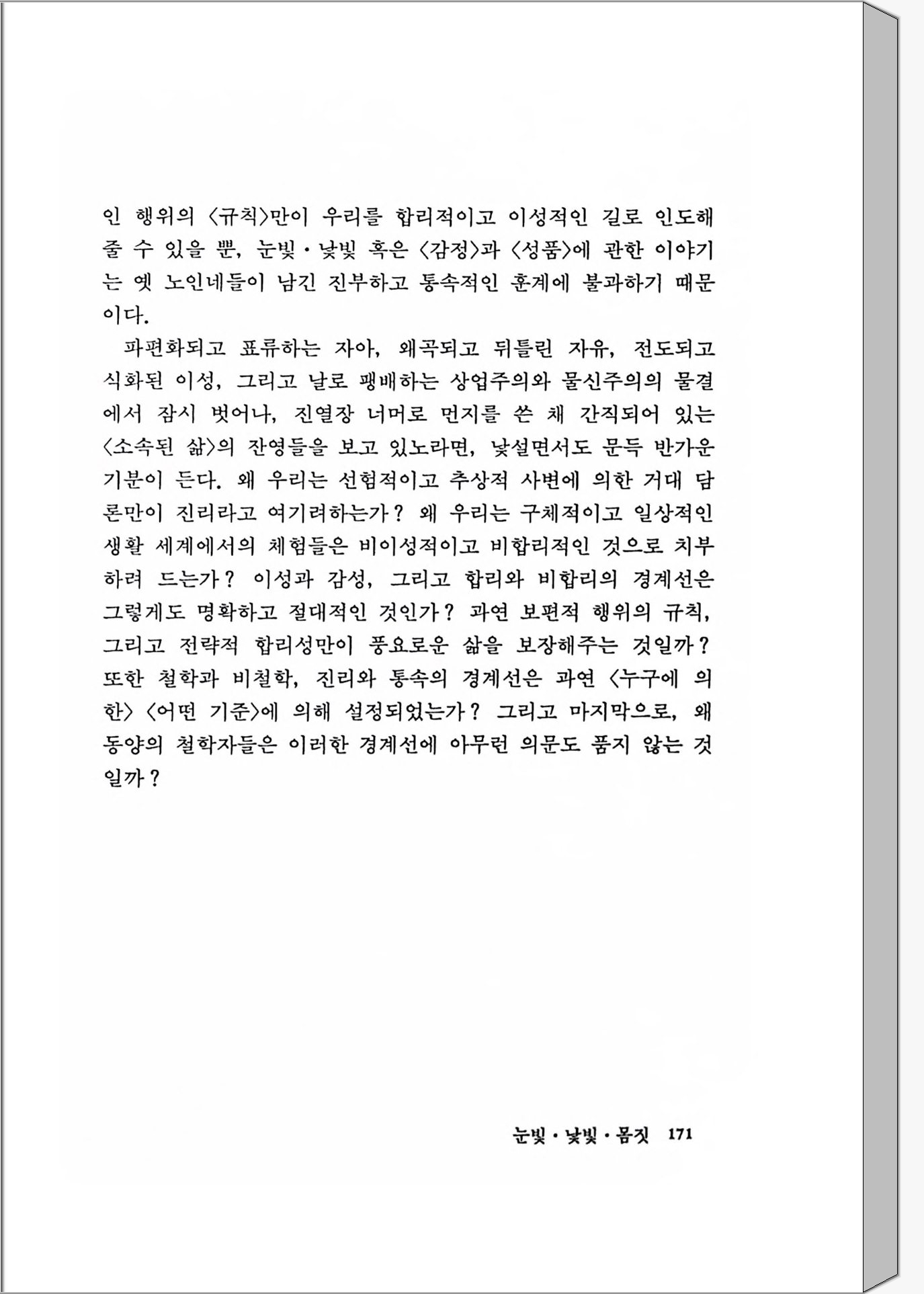 인 행위의 〈규칙〉만이 우리를 합리적이고 이성적인 길로 인도해 줄 수 있을 뿐, 눈빛·낯빛 혹은 〈감정〉과 〈성품〉에 관한 이야기는 옛 노인네들이 남긴 진부하고 통속적인 훈계에 불과하기 때문이다.

파편화되고 표류하는 자아, 왜곡되고 뒤틀린 자유, 전도되고 식화된 이성, 그리고 날로 팽배하는 상업주의와 물신주의의 물결에서 잠시 벗어나, 진열장 너머로 먼지를 쓴 채 간직되어 있는 〈소속된 삶〉의 잔영들을 보고 있노라면, 낯설면서도 문득 반가운 기분이 든다. 왜 우리는 선험적이고 추상적 사변에 의한 거대 담론만이 진리라고 여기려하는가? 왜 우리는 구체적이고 일상적인 생활 세계에서의 체험들은 비이성적이고 비합리적인 것으로 치부하려 드는가? 이성과 감성, 그리고 합리와 비합리의 경계선은 그렇게도 명확하고 절대적인 것인가? 과연 보편적 행위의 규칙, 그리고 전략적 합리성만이 풍요로운 삶을 보장해주는 것일까? 또한 철학과 비철학, 진리와 통속의 경계선은 과연 〈누구에 의한〉 〈어떤 기준〉에 의해 설정되었는가? 그리고 마지막으로, 왜 동양의 철학자들은 이러한 경계선에 아무런 의문도 품지 않는 것일까?

눈빛·낯빛·몸짓 171